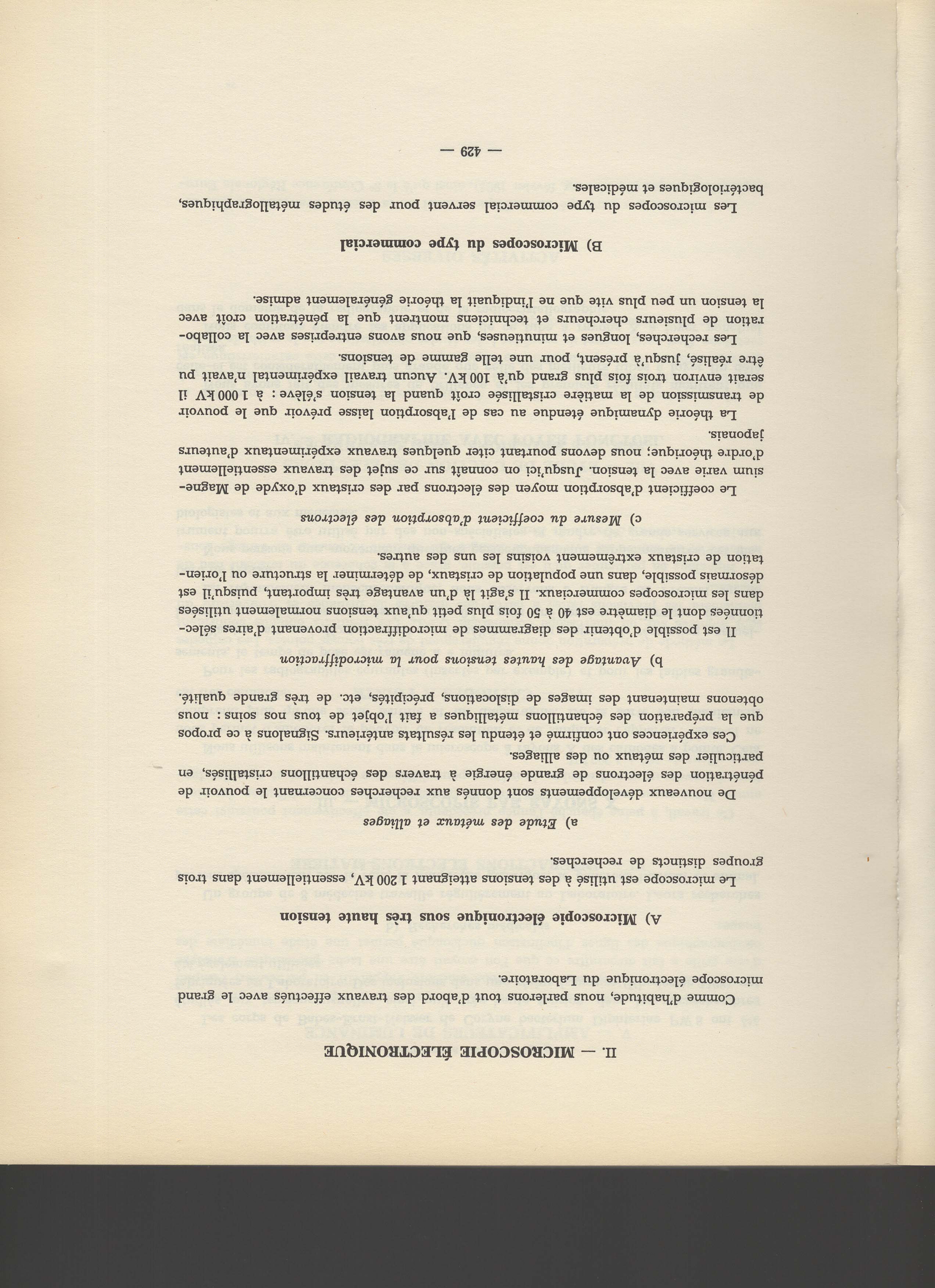 II. — MICROSCOPIE ÉLECTRONIQUE

Comme d'habitude, nous parlerons tout d'abord des travaux effectués avec le grand microscope électronique du Laboratoire.

A) Microscopie électronique sous très haute tension

Le microscope est utilisé à des tensions atteignant 1 200 kV, essentiellement dans trois groupes distincts de recherches.

a) Etude des métaux et alliages

De nouveaux développements sont donnés aux recherches concernant le pouvoir de pénétration des électrons de grande énergie à travers des échantillons cristallisés, en particulier des métaux ou des alliages.

Ces expériences ont confirmé et étendu les résultats antérieurs. Signalons à ce propos que la préparation des échantillons métalliques a fait l'objet de tous nos soins : nous obtenons maintenant des images de dislocations, précipités, etc. de très grande qualité.

b) Avantage des hautes tensions pour la microdiffraction

Il est possible d'obtenir des diagrammes de microdiffraction provenant d'aires sélectionnées dont le diamètre est 40 à 50 fois plus petit qu'aux tensions normalement utilisées dans les microscopes commerciaux. Il s'agit là d'un avantage très important, puisqu'il est désormais possible, dans une population de cristaux, de déterminer la structure ou l'orientation de cristaux extrêmement voisins les uns des autres.

c) Mesure du coefficient d'absorption des électrons

Le coefficient d'absorption moyen des électrons par des cristaux d'oxyde de Magnesium varie avec la tension. Jusqu'ici on connaît sur ce sujet des travaux essentiellement d'ordre théorique; nous devons pourtant citer quelques travaux expérimentaux d'auteurs japonais.

La théorie dynamique étendue au cas de l'absorption laisse prévoir que le pouvoir de transmission de la matière cristallisée croît quand la tension s'élève : à 1 000 kV il serait environ trois fois plus grand qu'à 100 kV. Aucun travail expérimental n'avait pu être réalisé, jusqu'à présent, pour une telle gamme de tensions.

Les recherches, longues et minutieuses, que nous avons entreprises avec la collaboration de plusieurs chercheurs et techniciens montrent que la pénétration croît avec la tension un peu plus vite que ne l'indiquait la théorie généralement admise.

B) Microscopes du type commercial

Les microscopes du type commercial servent pour des études métallographiques, bactériologiques et médicales.

— 429 —